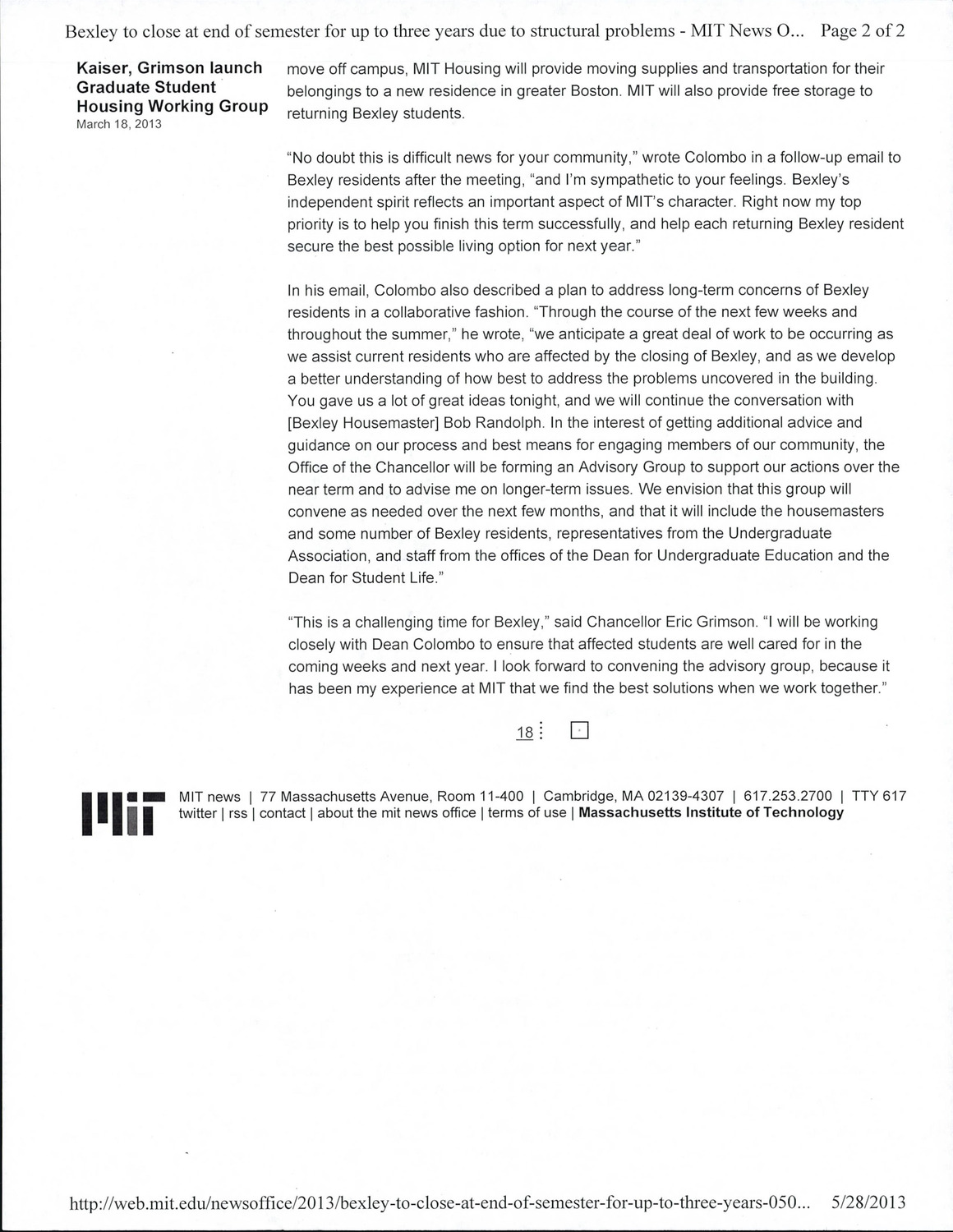 Bexley to close at end of semester for up to three years due to structural problems - MIT News O... Page 2 of 2

Kaiser, Grimson launch Graduate Student Housing Working Group
March 18, 2013

move off campus, MIT Housing will provide moving supplies and transportation for their belongings to a new residence in greater Boston. MIT will also provide free storage to returning Bexley students.

"No doubt this is difficult news for your community," wrote Colombo in a follow-up email to Bexley residents after the meeting, "and I'm sympathetic to your feelings. Bexley's independent spirit reflects an important aspect of MIT's character. Right now my top priority is to help you finish this term successfully, and help each returning Bexley resident secure the best possible living option for next year."

In his email, Colombo also described a plan to address long-term concerns of Bexley residents in a collaborative fashion. "Through the course of the next few weeks and throughout the summer," he wrote, "we anticipate a great deal of work to be occurring as we assist current residents who are affected by the closing of Bexley, and as we develop a better understanding of how best to address the problems uncovered in the building. You gave us a lot of great ideas tonight, and we will continue the conversation with [Bexley Housemaster] Bob Randolph. In the interest of getting additional advice and guidance on our process and best means for engaging members of our community, the Office of the Chancellor will be forming an Advisory Group to support our actions over the near term and to advise me on longer-term issues. We envision that this group will convene as needed over the next few months, and that it will include the housemasters and some number of Bexley residents, representatives from the Undergraduate Association, and staff from the offices of the Dean for Undergraduate Education and the Dean for Student Life."

"This is a challenging time for Bexley," said Chancellor Eric Grimson. "I will be working closely with Dean Colombo to ensure that affected students are well cared for in the coming weeks and next year. I look forward to convening the advisory group, because it has been my experience at MIT that we find the best solutions when we work together."

18

MIT news | 77 Massachusetts Avenue, Room 11-400 | Cambridge, MA 02139-4307 | 617.253.2700 | TTY 617
twitter | rss | contact | about the mit news office | terms of use | Massachusetts Institute of Technology

http://web.mit.edu/newsoffice/2013/bexley-to-close-at-end-of-semester-for-up-to-three-years-050... 5/28/2013